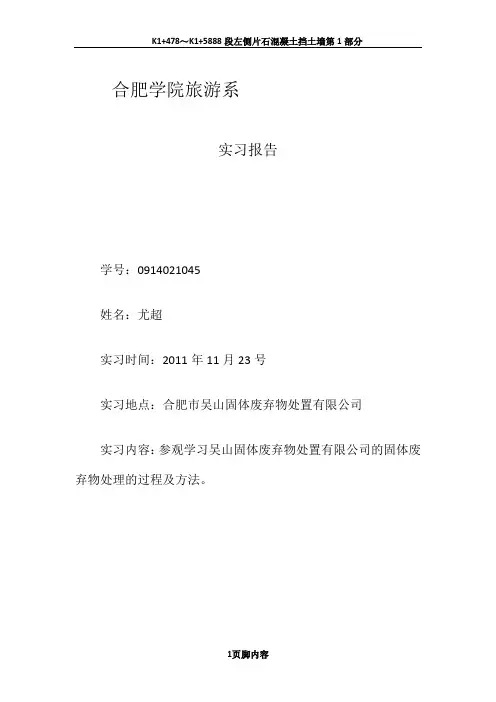 K1+478～K1+5888 段左侧片石混凝土挡土墙第 1 部分

合肥学院旅游系

实习报告

学号：0914021045

姓名：尤超

实习时间：2011 年 11 月 23 号

实习地点：合肥市吴山固体废弃物处置有限公司

实习内容：参观学习吴山固体废弃物处置有限公司的固体废弃物处理的过程及方法。

1页脚内容